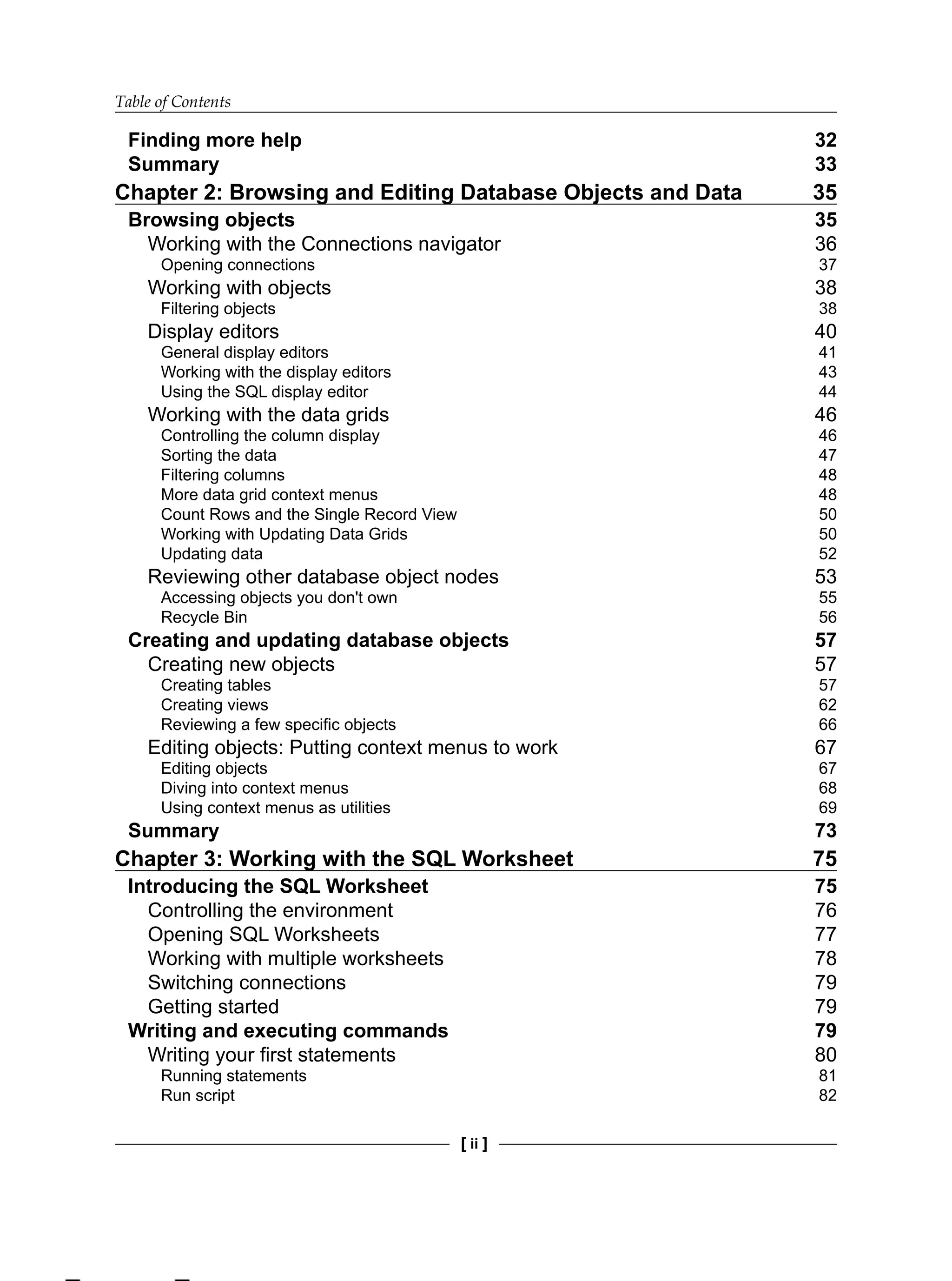 Table of Contents

Finding more help 32
Summary 33

Chapter 2: Browsing and Editing Database Objects and Data 35

Browsing objects 35
Working with the Connections navigator 36
Opening connections 37
Working with objects 38
Filtering objects 38
Display editors 40
General display editors 41
Working with the display editors 43
Using the SQL display editor 44
Working with the data grids 46
Controlling the column display 46
Sorting the data 47
Filtering columns 48
More data grid context menus 48
Count Rows and the Single Record View 50
Working with Updating Data Grids 50
Updating data 52
Reviewing other database object nodes 53
Accessing objects you don't own 55
Recycle Bin 56
Creating and updating database objects 57
Creating new objects 57
Creating tables 57
Creating views 62
Reviewing a few specific objects 66
Editing objects: Putting context menus to work 67
Editing objects 67
Diving into context menus 68
Using context menus as utilities 69
Summary 73

Chapter 3: Working with the SQL Worksheet 75

Introducing the SQL Worksheet 75
Controlling the environment 76
Opening SQL Worksheets 77
Working with multiple worksheets 78
Switching connections 79
Getting started 79
Writing and executing commands 79
Writing your first statements 80
Running statements 81
Run script 82

[ ii ]